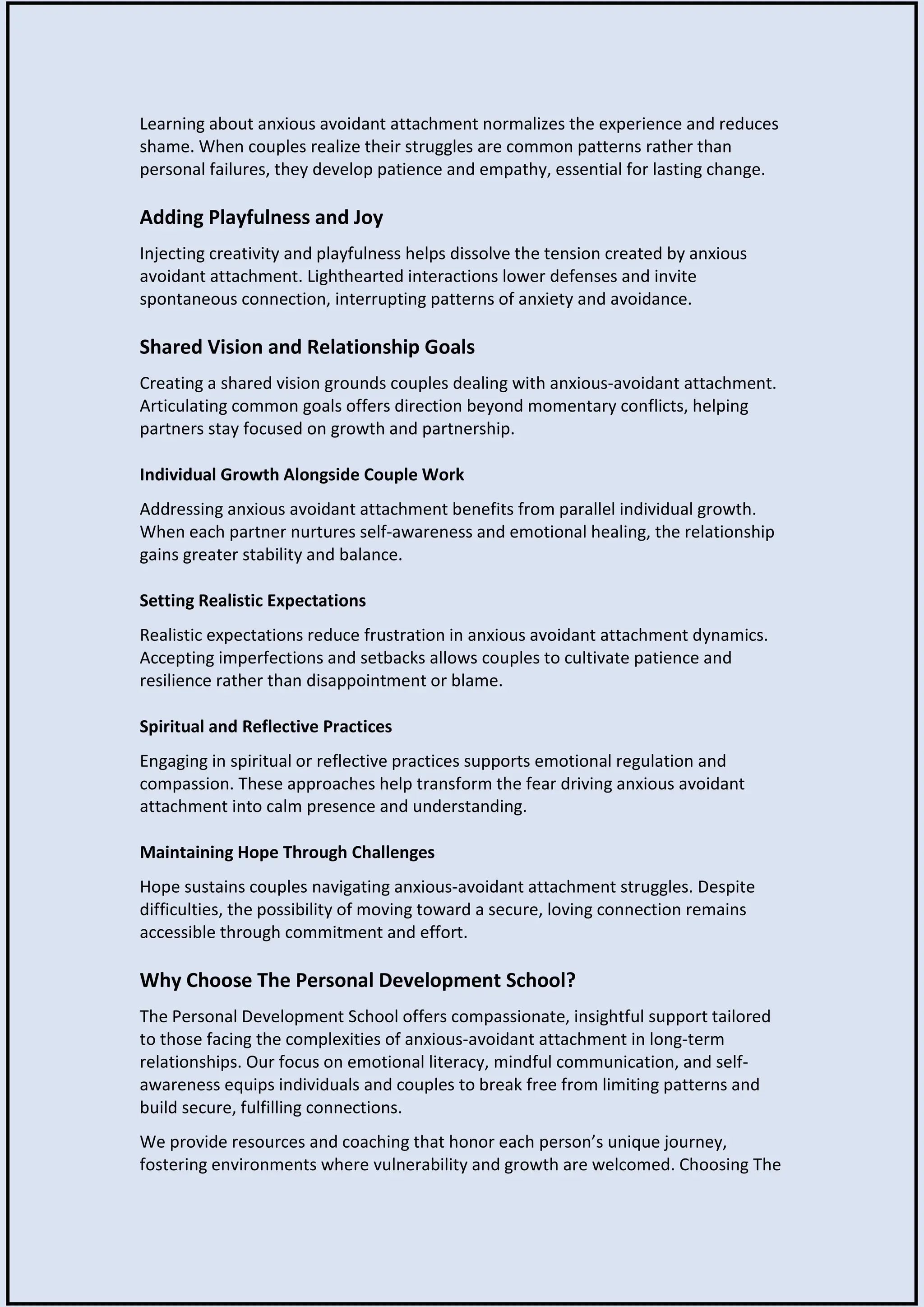 Learning about anxious avoidant attachment normalizes the experience and reduces shame. When couples realize their struggles are common patterns rather than personal failures, they develop patience and empathy, essential for lasting change.

Adding Playfulness and Joy

Injecting creativity and playfulness helps dissolve the tension created by anxious avoidant attachment. Lighthearted interactions lower defenses and invite spontaneous connection, interrupting patterns of anxiety and avoidance.

Shared Vision and Relationship Goals

Creating a shared vision grounds couples dealing with anxious-avoidant attachment. Articulating common goals offers direction beyond momentary conflicts, helping partners stay focused on growth and partnership.

Individual Growth Alongside Couple Work

Addressing anxious avoidant attachment benefits from parallel individual growth. When each partner nurtures self-awareness and emotional healing, the relationship gains greater stability and balance.

Setting Realistic Expectations

Realistic expectations reduce frustration in anxious avoidant attachment dynamics. Accepting imperfections and setbacks allows couples to cultivate patience and resilience rather than disappointment or blame.

Spiritual and Reflective Practices

Engaging in spiritual or reflective practices supports emotional regulation and compassion. These approaches help transform the fear driving anxious avoidant attachment into calm presence and understanding.

Maintaining Hope Through Challenges

Hope sustains couples navigating anxious-avoidant attachment struggles. Despite difficulties, the possibility of moving toward a secure, loving connection remains accessible through commitment and effort.

Why Choose The Personal Development School?

The Personal Development School offers compassionate, insightful support tailored to those facing the complexities of anxious-avoidant attachment in long-term relationships. Our focus on emotional literacy, mindful communication, and self-awareness equips individuals and couples to break free from limiting patterns and build secure, fulfilling connections.

We provide resources and coaching that honor each person's unique journey, fostering environments where vulnerability and growth are welcomed. Choosing The